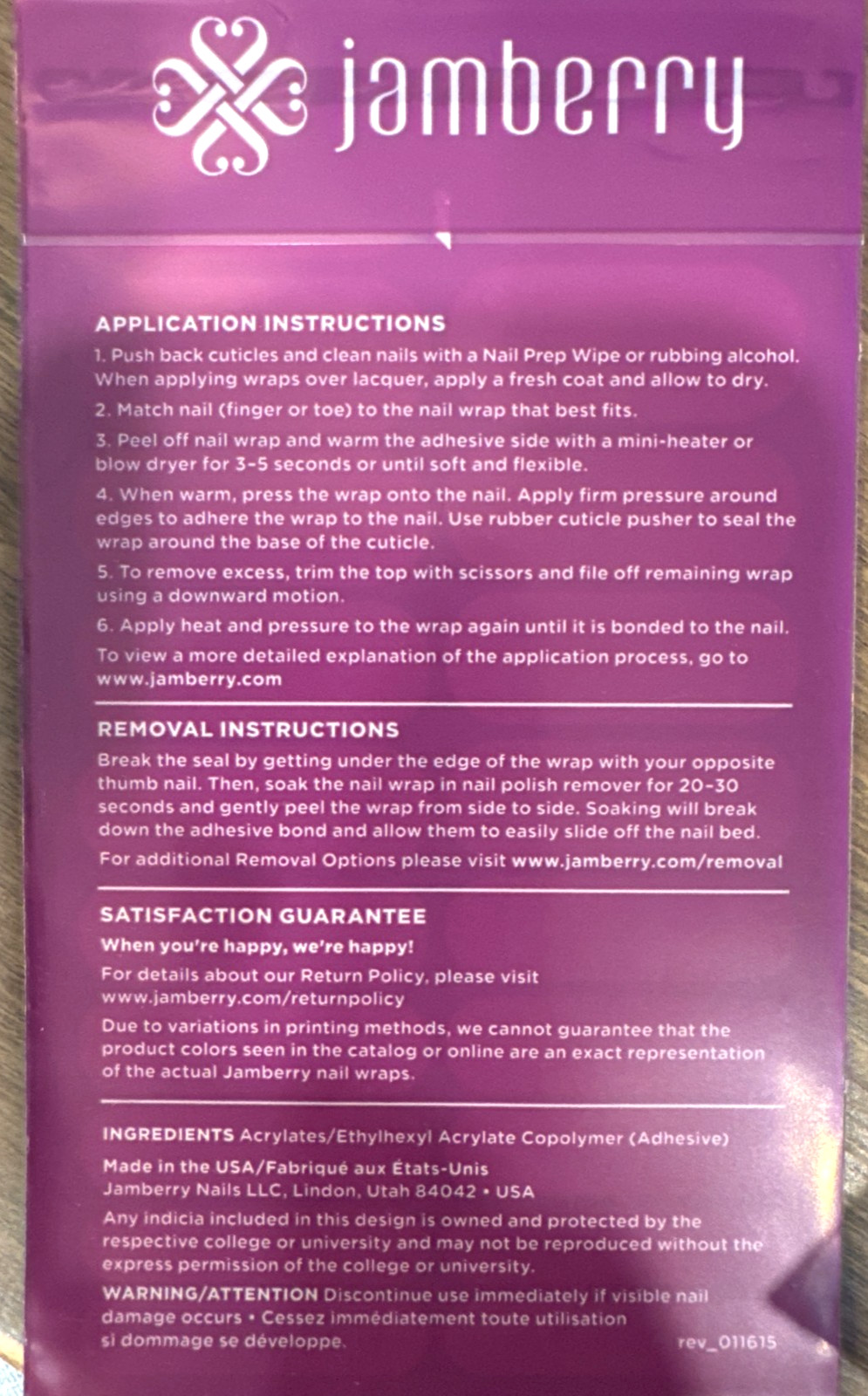 jamberry

APPLICATION INSTRUCTIONS

1. Push back cuticles and clean nails with a Nail Prep Wipe or rubbing alcohol. When applying wraps over lacquer, apply a fresh coat and allow to dry.

2. Match nail (finger or toe) to the nail wrap that best fits.

3. Peel off nail wrap and warm the adhesive side with a mini-heater or blow dryer for 3-5 seconds or until soft and flexible.

4. When warm, press the wrap onto the nail. Apply firm pressure around edges to adhere the wrap to the nail. Use rubber cuticle pusher to seal the wrap around the base of the cuticle.

5. To remove excess, trim the top with scissors and file off remaining wrap using a downward motion.

6. Apply heat and pressure to the wrap again until it is bonded to the nail.

To view a more detailed explanation of the application process, go to www.jamberry.com

REMOVAL INSTRUCTIONS

Break the seal by getting under the edge of the wrap with your opposite thumb nail. Then, soak the nail wrap in nail polish remover for 20-30 seconds and gently peel the wrap from side to side. Soaking will break down the adhesive bond and allow them to easily slide off the nail bed.

For additional Removal Options please visit www.jamberry.com/removal

SATISFACTION GUARANTEE

When you're happy, we're happy!

For details about our Return Policy, please visit www.jamberry.com/returnpolicy

Due to variations in printing methods, we cannot guarantee that the product colors seen in the catalog or online are an exact representation of the actual Jamberry nail wraps.

INGREDIENTS Acrylates/Ethylhexyl Acrylate Copolymer (Adhesive)

Made in the USA/Fabriqué aux États-Unis
Jamberry Nails LLC, Lindon, Utah 84042 • USA

Any indicia included in this design is owned and protected by the respective college or university and may not be reproduced without the express permission of the college or university.

WARNING/ATTENTION Discontinue use immediately if visible nail damage occurs • Cessez immédiatement toute utilisation si dommage se développe.

rev_011615